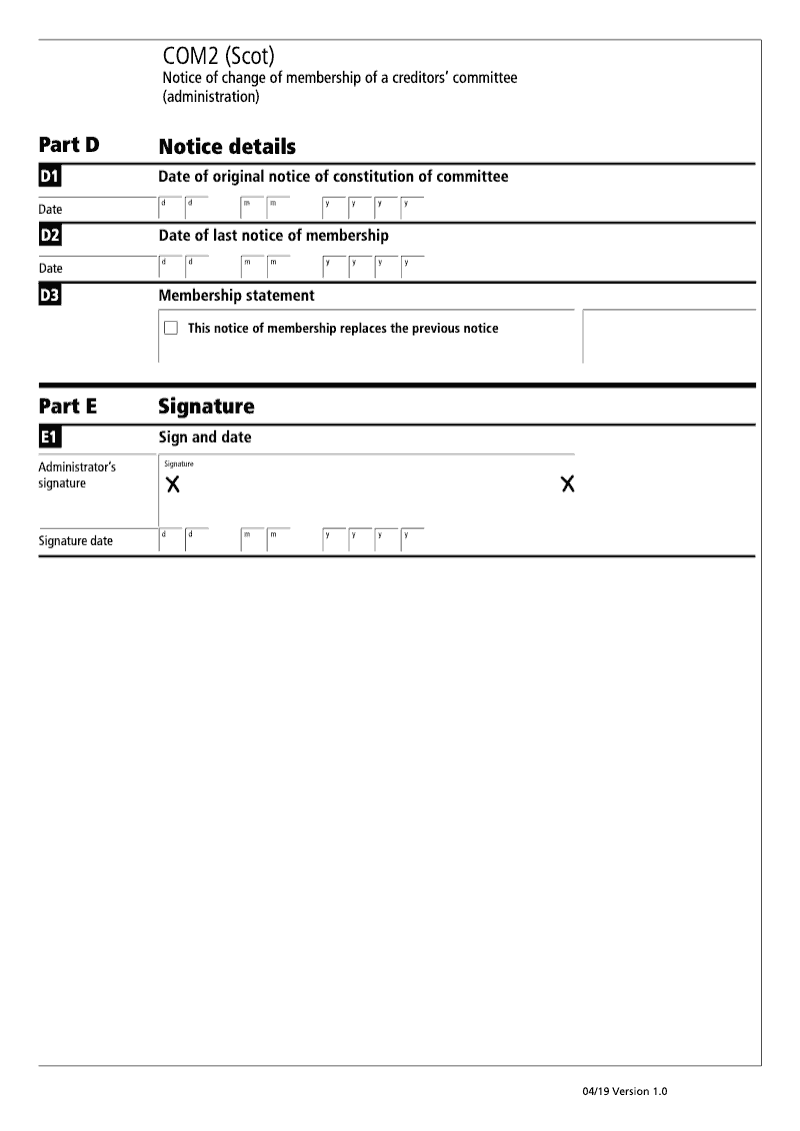 COM2 (Scot)
Notice of change of membership of a creditors' committee (administration)

Part D Notice details

D1 Date of original notice of constitution of committee

Date d d m m y y y y

D2 Date of last notice of membership

Date d d m m y y y y

D3 Membership statement

This notice of membership replaces the previous notice

Part E Signature

E1 Sign and date

Administrator's signature
Signature
X X

Signature date d d m m y y y y

04/19 Version 1.0